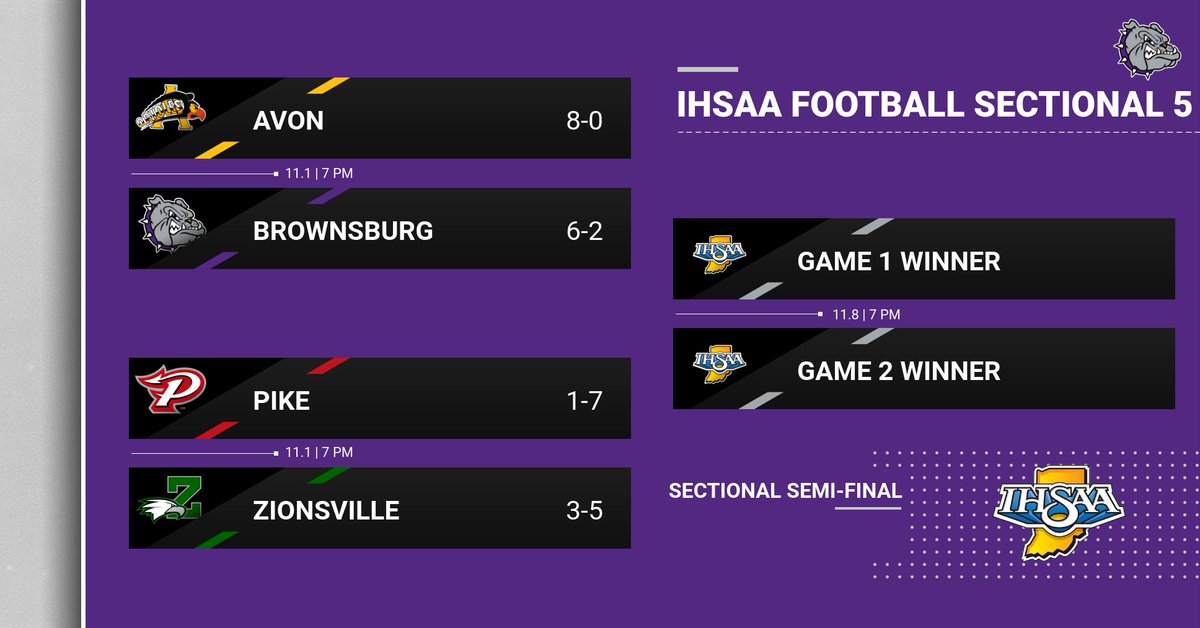 AVON 8-0

11.1 | 7 PM

BROWNSBURG 6-2

PIKE 1-7

11.1 | 7 PM

ZIONSVILLE 3-5

IHSAA FOOTBALL SECTIONAL 5

IHSAA GAME 1 WINNER

11.8 | 7 PM

IHSAA GAME 2 WINNER

SECTIONAL SEMI-FINAL

IHSAA